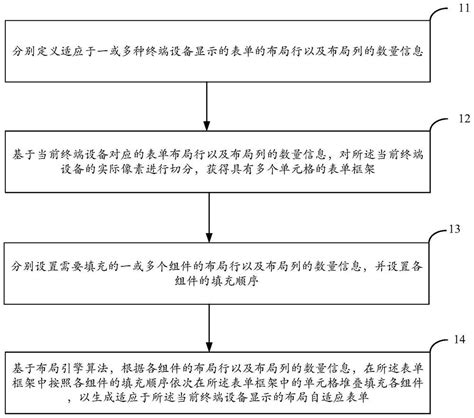 11

分别定义适应于一或多种终端设备显示的表单的布局行以及布局列的数量信息

12

基于当前终端设备对应的表单布局行以及布局列的数量信息，对所述当前终端设备的实际像素进行切分，获得具有多个单元格的表单框架

13

分别设置需要填充的一或多个组件的布局行以及布局列的数量信息，并设置各组件的填充顺序

14

基于布局引擎算法，根据各组件的布局行以及布局列的数量信息，在所述表单框架中按照各组件的填充顺序依次在所述表单框架中的单元格堆叠填充各组件，以生成适应于所述当前终端设备显示的布局自适应表单